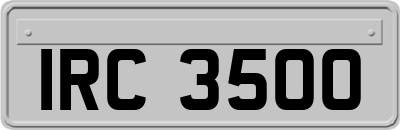 IRC 3500